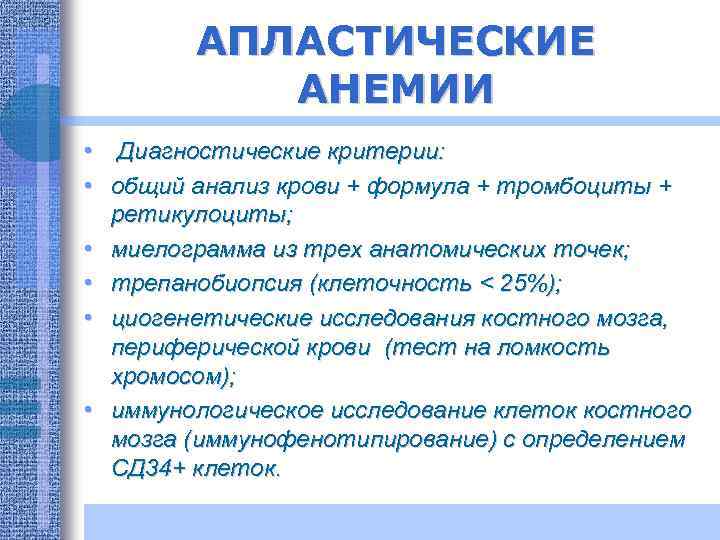 АПЛАСТИЧЕСКИЕ АНЕМИИ

• Диагностические критерии:
• общий анализ крови + формула + тромбоциты + ретикулоциты;
• миелограмма из трех анатомических точек;
• трепанобиопсия (клеточность < 25%);
• циогенетические исследования костного мозга, периферической крови (тест на ломкость хромосом);
• иммунологическое исследование клеток костного мозга (иммунофенотипирование) с определением СД34+ клеток.